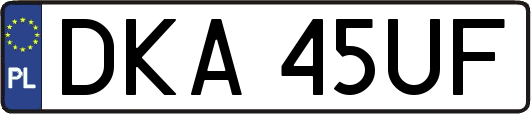 PL

DKA 45UF